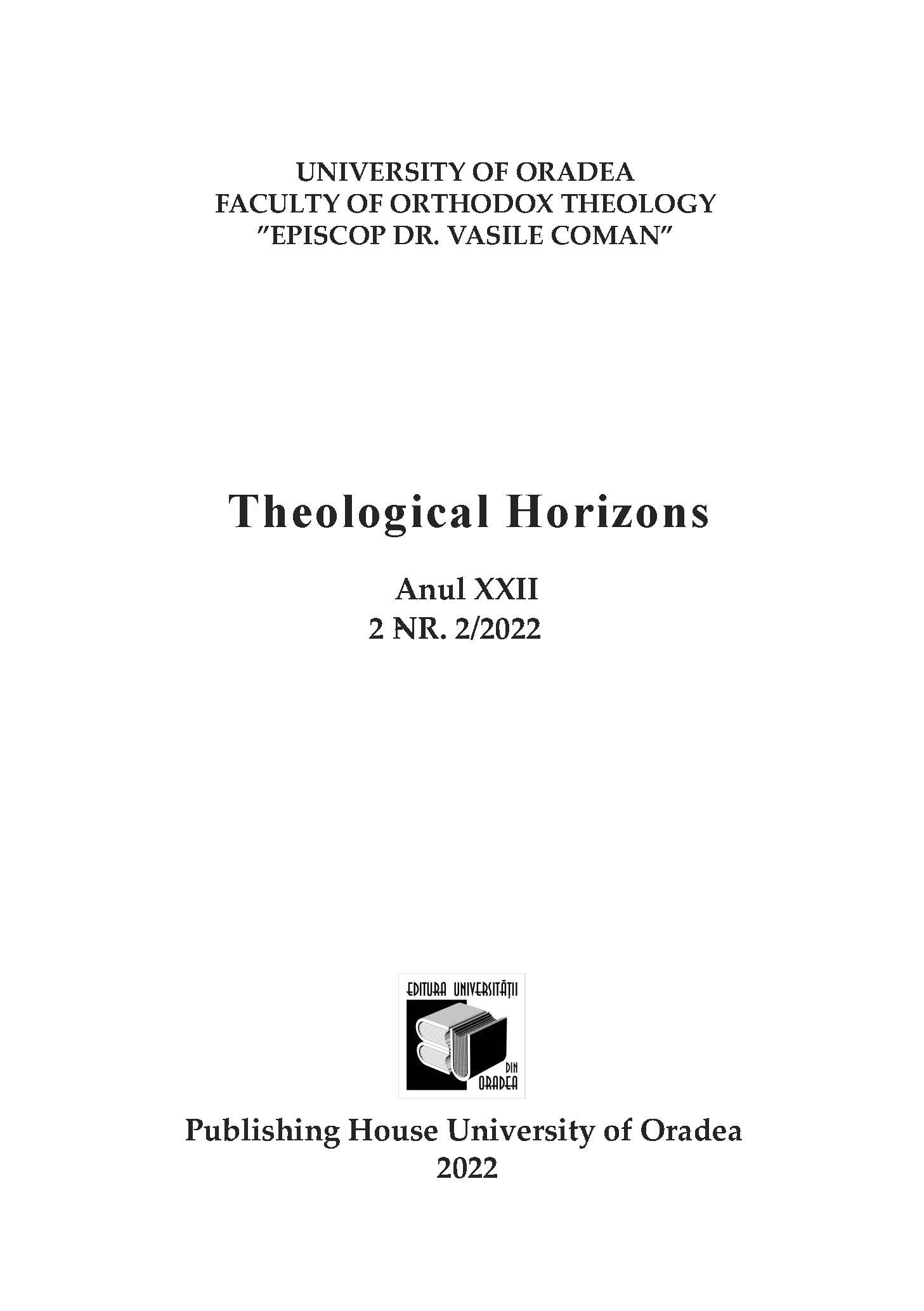 UNIVERSITY OF ORADEA
FACULTY OF ORTHODOX THEOLOGY
"EPISCOP DR. VASILE COMAN"

Theological Horizons

Anul XXII
2 NR. 2/2022

EDITURA UNIVERSITĂȚII DIN ORADEA

Publishing House University of Oradea
2022